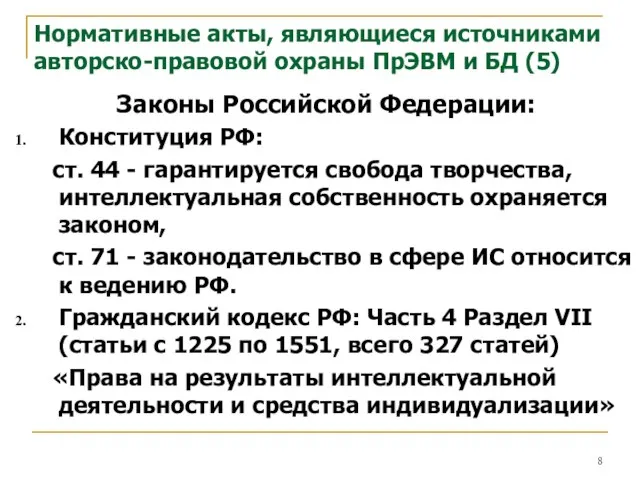 Нормативные акты, являющиеся источниками авторско-правовой охраны ПрЭВМ и БД (5)

Законы Российской Федерации:

1. Конституция РФ:

ст. 44 - гарантируется свобода творчества, интеллектуальная собственность охраняется законом,

ст. 71 - законодательство в сфере ИС относится к ведению РФ.

2. Гражданский кодекс РФ: Часть 4 Раздел VII (статьи с 1225 по 1551, всего 327 статей)

«Права на результаты интеллектуальной деятельности и средства индивидуализации»

8